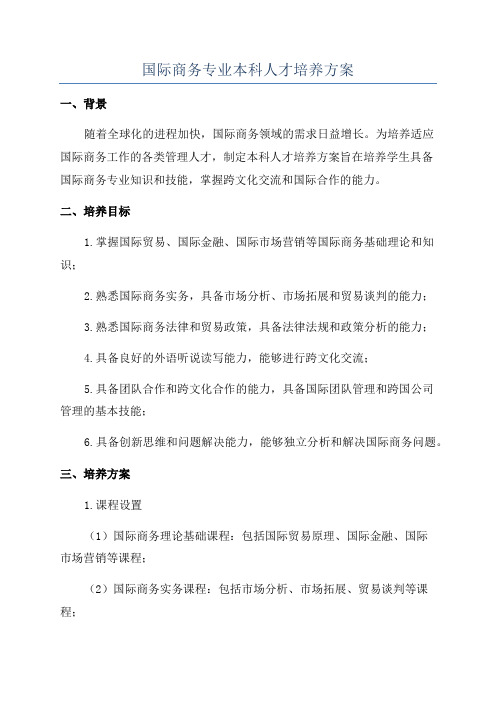 国际商务专业本科人才培养方案

一、背景

随着全球化的进程加快，国际商务领域的需求日益增长。为培养适应国际商务工作的各类管理人才，制定本科人才培养方案旨在培养学生具备国际商务专业知识和技能，掌握跨文化交流和国际合作的能力。

二、培养目标

1.掌握国际贸易、国际金融、国际市场营销等国际商务基础理论和知识；

2.熟悉国际商务实务，具备市场分析、市场拓展和贸易谈判的能力；

3.熟悉国际商务法律和贸易政策，具备法律法规和政策分析的能力；

4.具备良好的外语听说读写能力，能够进行跨文化交流；

5.具备团队合作和跨文化合作的能力，具备国际团队管理和跨国公司管理的基本技能；

6.具备创新思维和问题解决能力，能够独立分析和解决国际商务问题。

三、培养方案

1.课程设置

（1）国际商务理论基础课程：包括国际贸易原理、国际金融、国际市场营销等课程；

（2）国际商务实务课程：包括市场分析、市场拓展、贸易谈判等课程；